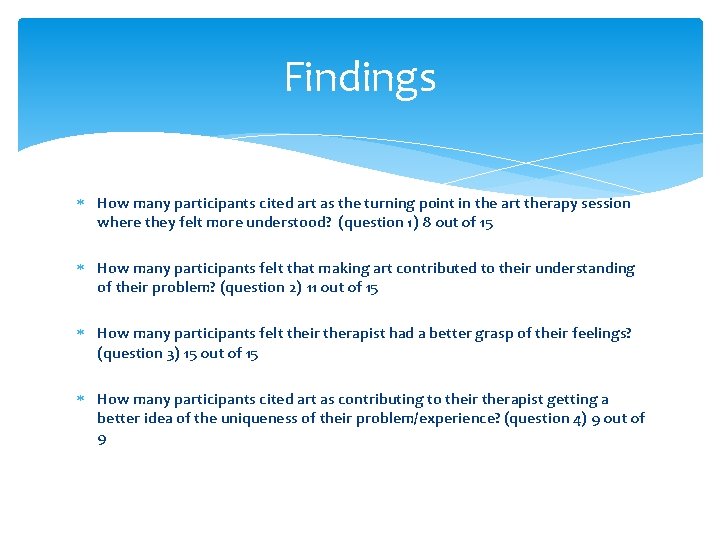 Findings

* How many participants cited art as the turning point in the art therapy session where they felt more understood? (question 1) 8 out of 15

* How many participants felt that making art contributed to their understanding of their problem? (question 2) 11 out of 15

* How many participants felt their therapist had a better grasp of their feelings? (question 3) 15 out of 15

* How many participants cited art as contributing to their therapist getting a better idea of the uniqueness of their problem/experience? (question 4) 9 out of 9